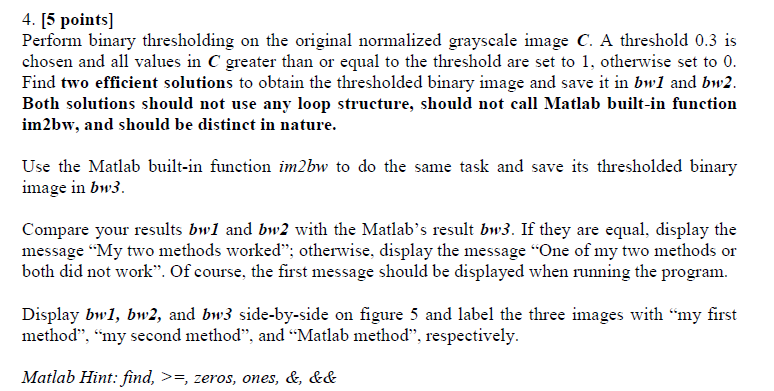 4. [5 points]
Perform binary thresholding on the original normalized grayscale image C. A threshold 0.3 is chosen and all values in C greater than or equal to the threshold are set to 1, otherwise set to 0. Find two efficient solutions to obtain the thresholded binary image and save it in bw1 and bw2. Both solutions should not use any loop structure, should not call Matlab built-in function im2bw, and should be distinct in nature.

Use the Matlab built-in function im2bw to do the same task and save its thresholded binary image in bw3.

Compare your results bw1 and bw2 with the Matlab's result bw3. If they are equal, display the message "My two methods worked"; otherwise, display the message "One of my two methods or both did not work". Of course, the first message should be displayed when running the program.

Display bw1, bw2, and bw3 side-by-side on figure 5 and label the three images with "my first method", "my second method", and "Matlab method", respectively.

Matlab Hint: find, >=, zeros, ones, &, &&